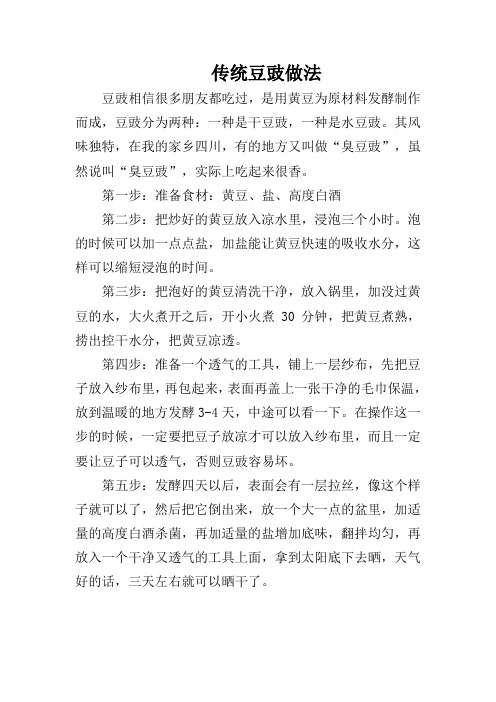 传统豆豉做法

豆豉相信很多朋友都吃过，是用黄豆为原材料发酵制作而成，豆豉分为两种：一种是干豆豉，一种是水豆豉。其风味独特，在我的家乡四川，有的地方又叫做“臭豆豉”，虽然说叫“臭豆豉”，实际上吃起来很香。

第一步：准备食材：黄豆、盐、高度白酒

第二步：把炒好的黄豆放入凉水里，浸泡三个小时。泡的时候可以加一点点盐，加盐能让黄豆快速的吸收水分，这样可以缩短浸泡的时间。

第三步：把泡好的黄豆清洗干净，放入锅里，加没过黄豆的水，大火煮开之后，开小火煮 30 分钟，把黄豆煮熟，捞出控干水分，把黄豆凉透。

第四步：准备一个透气的工具，铺上一层纱布，先把豆子放入纱布里，再包起来，表面再盖上一张干净的毛巾保温，放到温暖的地方发酵 3-4 天，中途可以看一下。在操作这一步的时候，一定要把豆子放凉才可以放入纱布里，而且一定要让豆子可以透气，否则豆豉容易坏。

第五步：发酵四天以后，表面会有一层拉丝，像这个样子就可以了，然后把它倒出来，放一个大一点的盆里，加适量的高度白酒杀菌，再加适量的盐增加底味，翻拌均匀，再放入一个干净又透气的工具上面，拿到太阳底下去晒，天气好的话，三天左右就可以晒干了。